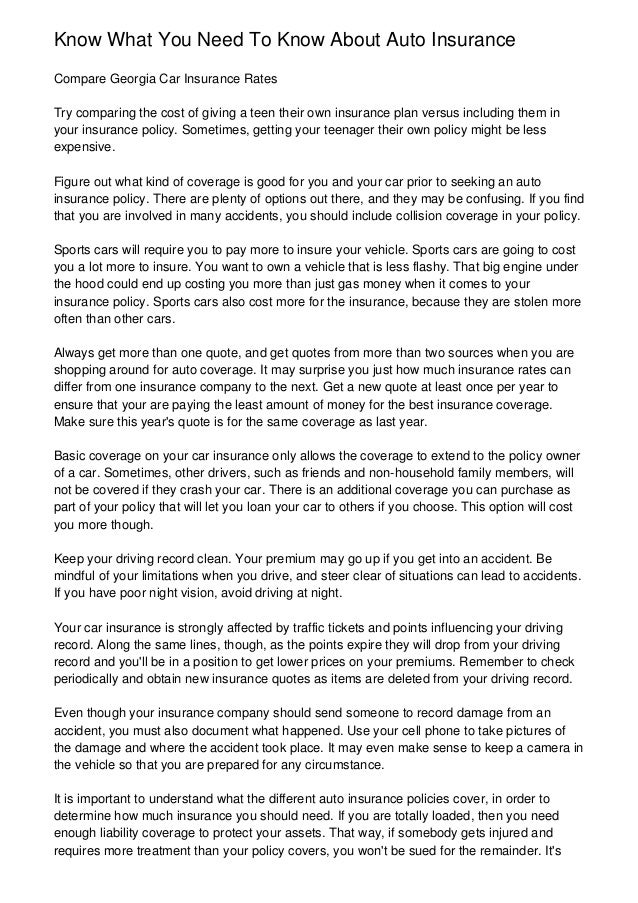 Know What You Need To Know About Auto Insurance

Compare Georgia Car Insurance Rates

Try comparing the cost of giving a teen their own insurance plan versus including them in your insurance policy. Sometimes, getting your teenager their own policy might be less expensive.

Figure out what kind of coverage is good for you and your car prior to seeking an auto insurance policy. There are plenty of options out there, and they may be confusing. If you find that you are involved in many accidents, you should include collision coverage in your policy.

Sports cars will require you to pay more to insure your vehicle. Sports cars are going to cost you a lot more to insure. You want to own a vehicle that is less flashy. That big engine under the hood could end up costing you more than just gas money when it comes to your insurance policy. Sports cars also cost more for the insurance, because they are stolen more often than other cars.

Always get more than one quote, and get quotes from more than two sources when you are shopping around for auto coverage. It may surprise you just how much insurance rates can differ from one insurance company to the next. Get a new quote at least once per year to ensure that your are paying the least amount of money for the best insurance coverage. Make sure this year's quote is for the same coverage as last year.

Basic coverage on your car insurance only allows the coverage to extend to the policy owner of a car. Sometimes, other drivers, such as friends and non-household family members, will not be covered if they crash your car. There is an additional coverage you can purchase as part of your policy that will let you loan your car to others if you choose. This option will cost you more though.

Keep your driving record clean. Your premium may go up if you get into an accident. Be mindful of your limitations when you drive, and steer clear of situations can lead to accidents. If you have poor night vision, avoid driving at night.

Your car insurance is strongly affected by traffic tickets and points influencing your driving record. Along the same lines, though, as the points expire they will drop from your driving record and you'll be in a position to get lower prices on your premiums. Remember to check periodically and obtain new insurance quotes as items are deleted from your driving record.

Even though your insurance company should send someone to record damage from an accident, you must also document what happened. Use your cell phone to take pictures of the damage and where the accident took place. It may even make sense to keep a camera in the vehicle so that you are prepared for any circumstance.

It is important to understand what the different auto insurance policies cover, in order to determine how much insurance you should need. If you are totally loaded, then you need enough liability coverage to protect your assets. That way, if somebody gets injured and requires more treatment than your policy covers, you won't be sued for the remainder. It's